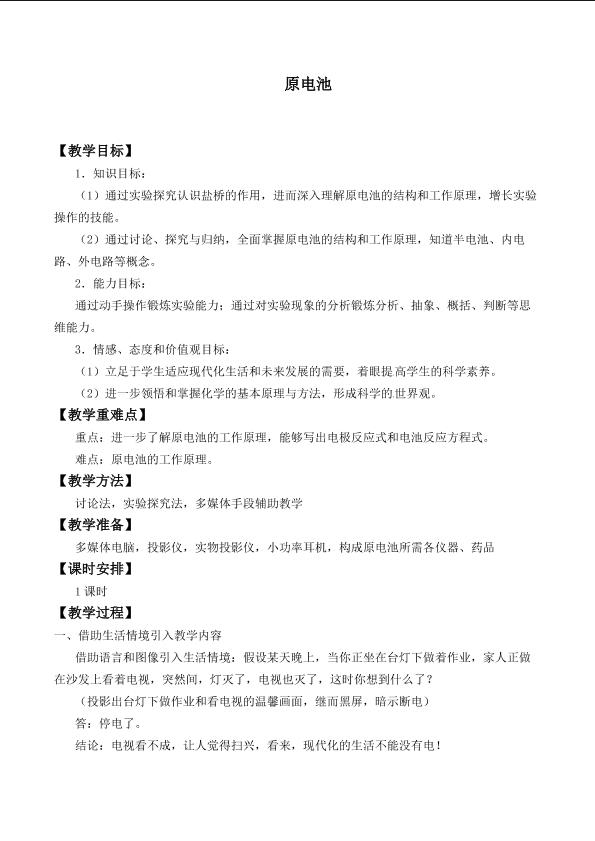 原电池

【教学目标】

1．知识目标：

（1）通过实验探究认识盐桥的作用，进而深入理解原电池的结构和工作原理，增长实验操作的技能。

（2）通过讨论、探究与归纳，全面掌握原电池的结构和工作原理，知道半电池、内电路、外电路等概念。

2．能力目标：

通过动手操作锻炼实验能力；通过对实验现象的分析锻炼分析、抽象、概括、判断等思维能力。

3．情感、态度和价值观目标：

（1）立足于学生适应现代化生活和未来发展的需要，着眼提高学生的科学素养。

（2）进一步领悟和掌握化学的基本原理与方法，形成科学的世界观。

【教学重难点】

重点：进一步了解原电池的工作原理，能够写出电极反应式和电池反应方程式。

难点：原电池的工作原理。

【教学方法】

讨论法，实验探究法，多媒体手段辅助教学

【教学准备】

多媒体电脑，投影仪，实物投影仪，小功率耳机，构成原电池所需各仪器、药品

【课时安排】

1课时

【教学过程】

一、借助生活情境引入教学内容

借助语言和图像引入生活情境：假设某天晚上，当你正坐在台灯下做着作业，家人正做在沙发上看着电视，突然间，灯灭了，电视也灭了，这时你想到什么了？

（投影出台灯下做作业和看电视的温馨画面，继而黑屏，暗示断电）

答：停电了。

结论：电视看不成，让人觉得扫兴，看来，现代化的生活不能没有电！